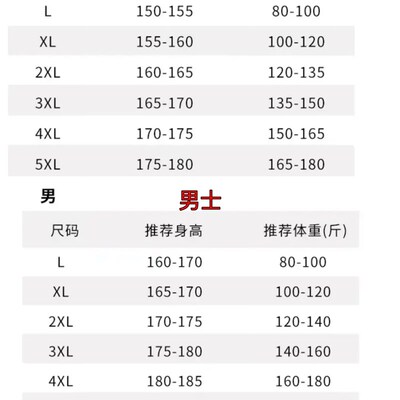 | L | 150-155 | 80-100 |
|---|---|---|
| XL | 155-160 | 100-120 |
| 2XL | 160-165 | 120-135 |
| 3XL | 165-170 | 135-150 |
| 4XL | 170-175 | 150-165 |
| 5XL | 175-180 | 165-180 |

男

男士

| 尺码 | 推荐身高 | 推荐体重(斤) |
|---|---|---|
| L | 160-170 | 80-100 |
| XL | 165-170 | 100-120 |
| 2XL | 170-175 | 120-140 |
| 3XL | 175-180 | 140-160 |
| 4XL | 180-185 | 160-180 |